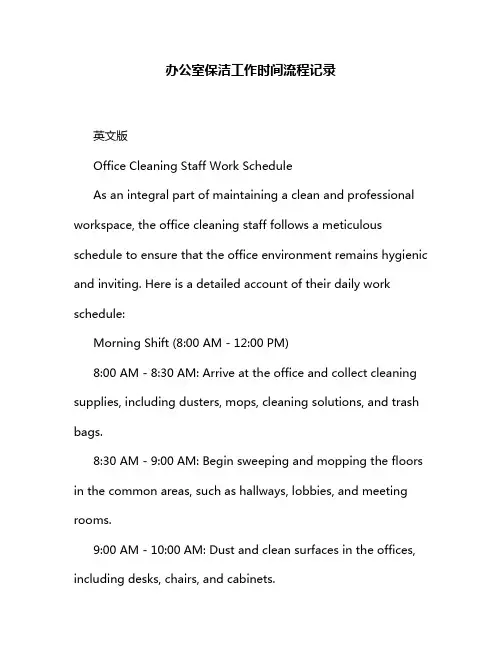 办公室保洁工作时间流程记录

英文版

Office Cleaning Staff Work Schedule

As an integral part of maintaining a clean and professional workspace, the office cleaning staff follows a meticulous schedule to ensure that the office environment remains hygienic and inviting. Here is a detailed account of their daily work schedule:

Morning Shift (8:00 AM - 12:00 PM)

8:00 AM - 8:30 AM: Arrive at the office and collect cleaning supplies, including dusters, mops, cleaning solutions, and trash bags.

8:30 AM - 9:00 AM: Begin sweeping and mopping the floors in the common areas, such as hallways, lobbies, and meeting rooms.

9:00 AM - 10:00 AM: Dust and clean surfaces in the offices, including desks, chairs, and cabinets.